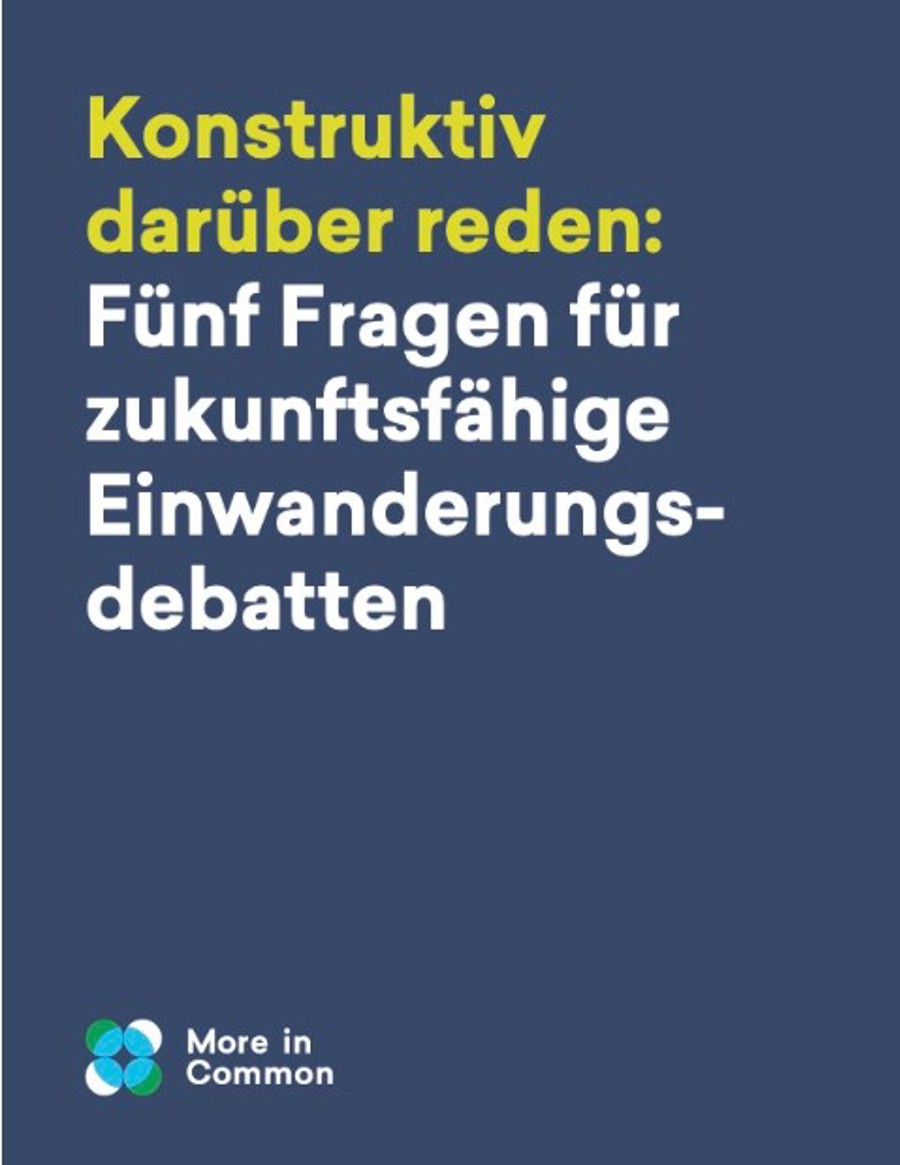 Konstruktiv darüber reden: Fünf Fragen für zukunftsfähige Einwanderungsdebatten

More in Common